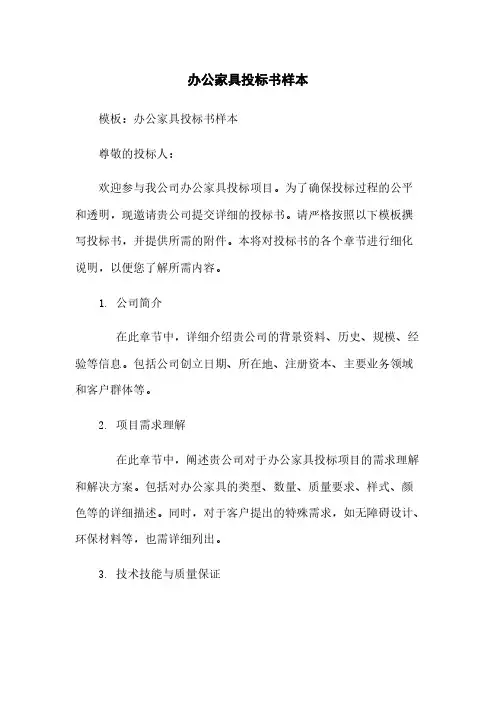 办公家具投标书样本

模板：办公家具投标书样本

尊敬的投标人：

欢迎参与我公司办公家具投标项目。为了确保投标过程的公平和透明，现邀请贵公司提交详细的投标书。请严格按照以下模板撰写投标书，并提供所需的附件。本将对投标书的各个章节进行细化说明，以便您了解所需内容。

1. 公司简介

在此章节中，详细介绍贵公司的背景资料、历史、规模、经验等信息。包括公司创立日期、所在地、注册资本、主要业务领域和客户群体等。

2. 项目需求理解

在此章节中，阐述贵公司对于办公家具投标项目的需求理解和解决方案。包括对办公家具的类型、数量、质量要求、样式、颜色等的详细描述。同时，对于客户提出的特殊需求，如无障碍设计、环保材料等，也需详细列出。

3. 技术技能与质量保证